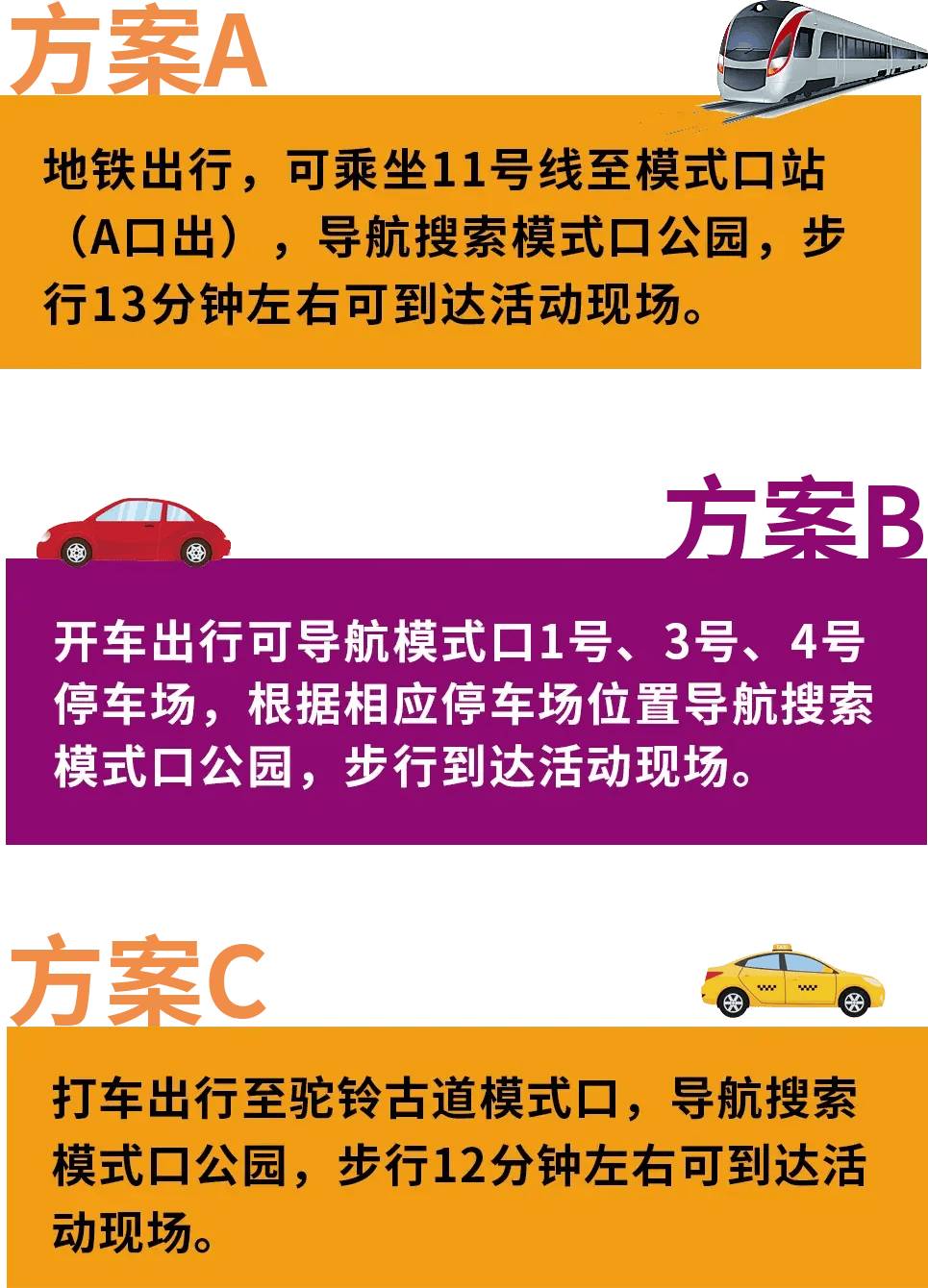 方案A

地铁出行，可乘坐11号线至模式口站（A口出），导航搜索模式口公园，步行13分钟左右可到达活动现场。

方案B

开车出行可导航模式口1号、3号、4号停车场，根据相应停车场位置导航搜索模式口公园，步行到达活动现场。

方案C

打车出行至驼铃古道模式口，导航搜索模式口公园，步行12分钟左右可到达活动现场。